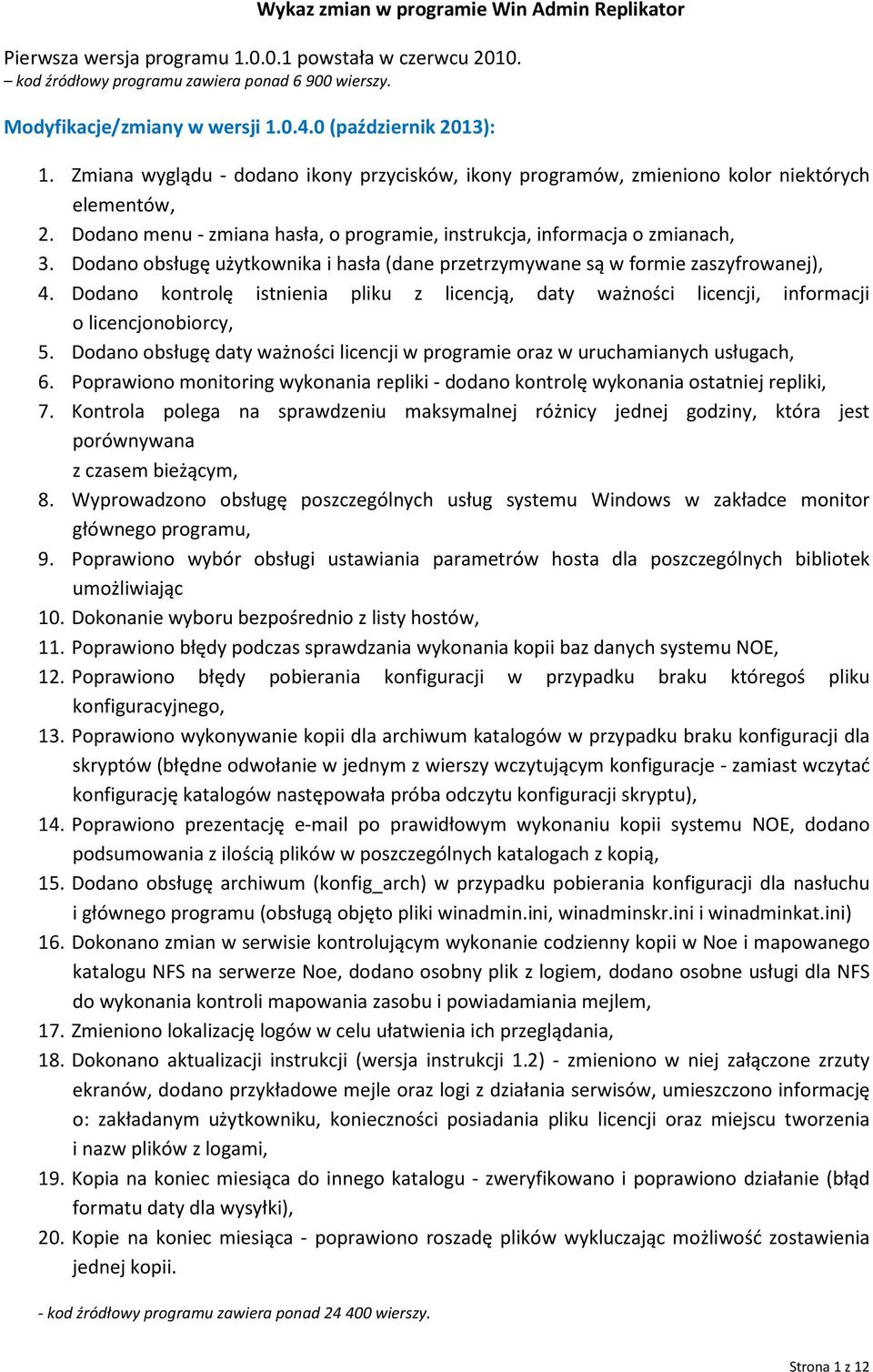 Wykaz zmian w programie Win Admin Replikator

Pierwsza wersja programu 1.0.0.1 powstała w czerwcu 2010.
– kod źródłowy programu zawiera ponad 6 900 wierszy.

Modyfikacje/zmiany w wersji 1.0.4.0 (październik 2013):

1. Zmiana wyglądu - dodano ikony przycisków, ikony programów, zmieniono kolor niektórych elementów,
2. Dodano menu - zmiana hasła, o programie, instrukcja, informacja o zmianach,
3. Dodano obsługę użytkownika i hasła (dane przetrzymywane są w formie zaszyfrowanej),
4. Dodano kontrolę istnienia pliku z licencją, daty ważności licencji, informacji o licencjonobiorcy,
5. Dodano obsługę daty ważności licencji w programie oraz w uruchamianych usługach,
6. Poprawiono monitoring wykonania repliki - dodano kontrolę wykonania ostatniej repliki,
7. Kontrola polega na sprawdzeniu maksymalnej różnicy jednej godziny, która jest porównywana
z czasem bieżącym,
8. Wyprowadzono obsługę poszczególnych usług systemu Windows w zakładce monitor głównego programu,
9. Poprawiono wybór obsługi ustawiania parametrów hosta dla poszczególnych bibliotek umożliwiając
10. Dokonanie wyboru bezpośrednio z listy hostów,
11. Poprawiono błędy podczas sprawdzania wykonania kopii baz danych systemu NOE,
12. Poprawiono błędy pobierania konfiguracji w przypadku braku któregoś pliku konfiguracyjnego,
13. Poprawiono wykonywanie kopii dla archiwum katalogów w przypadku braku konfiguracji dla skryptów (błędne odwołanie w jednym z wierszy wczytującym konfiguracje - zamiast wczytać konfigurację katalogów następowała próba odczytu konfiguracji skryptu),
14. Poprawiono prezentację e-mail po prawidłowym wykonaniu kopii systemu NOE, dodano podsumowania z ilością plików w poszczególnych katalogach z kopią,
15. Dodano obsługę archiwum (konfig_arch) w przypadku pobierania konfiguracji dla nasłuchu i głównego programu (obsługą objęto pliki winadmin.ini, winadminskr.ini i winadminkat.ini)
16. Dokonano zmian w serwisie kontrolującym wykonanie codzienny kopii w Noe i mapowanego katalogu NFS na serwerze Noe, dodano osobny plik z logiem, dodano osobne usługi dla NFS do wykonania kontroli mapowania zasobu i powiadamiania mejlem,
17. Zmieniono lokalizację logów w celu ułatwienia ich przeglądania,
18. Dokonano aktualizacji instrukcji (wersja instrukcji 1.2) - zmieniono w niej załączone zrzuty ekranów, dodano przykładowe mejle oraz logi z działania serwisów, umieszczono informację o: zakładanym użytkowniku, konieczności posiadania pliku licencji oraz miejscu tworzenia i nazw plików z logami,
19. Kopia na koniec miesiąca do innego katalogu - zweryfikowano i poprawiono działanie (błąd formatu daty dla wysyłki),
20. Kopie na koniec miesiąca - poprawiono roszadę plików wykluczając możliwość zostawienia jednej kopii.

- kod źródłowy programu zawiera ponad 24 400 wierszy.

Strona 1 z 12